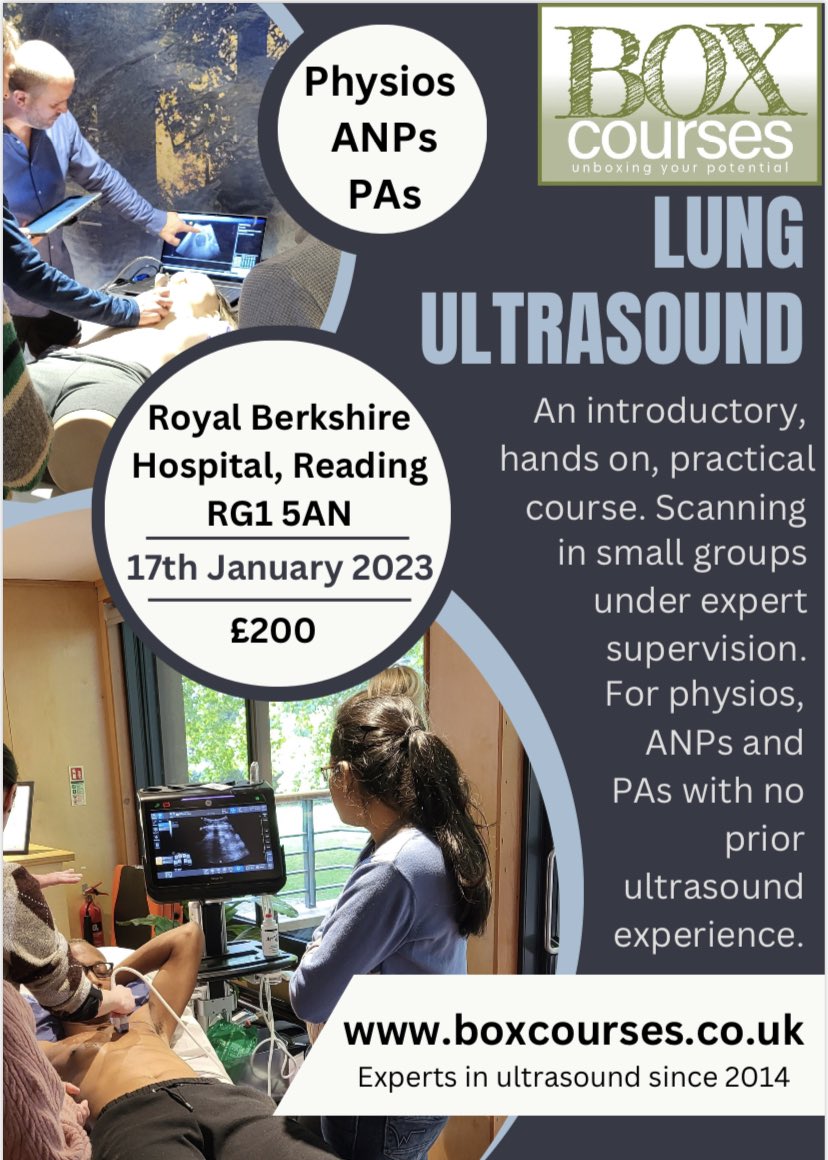 Physios
ANPs
PAs

BOX
courses
unboxing your potential

LUNG
ULTRASOUND

Royal Berkshire Hospital, Reading
RG1 5AN

17th January 2023

£200

An introductory, hands on, practical course. Scanning in small groups under expert supervision. For physios, ANPs and PAs with no prior ultrasound experience.

www.boxcourses.co.uk
Experts in ultrasound since 2014